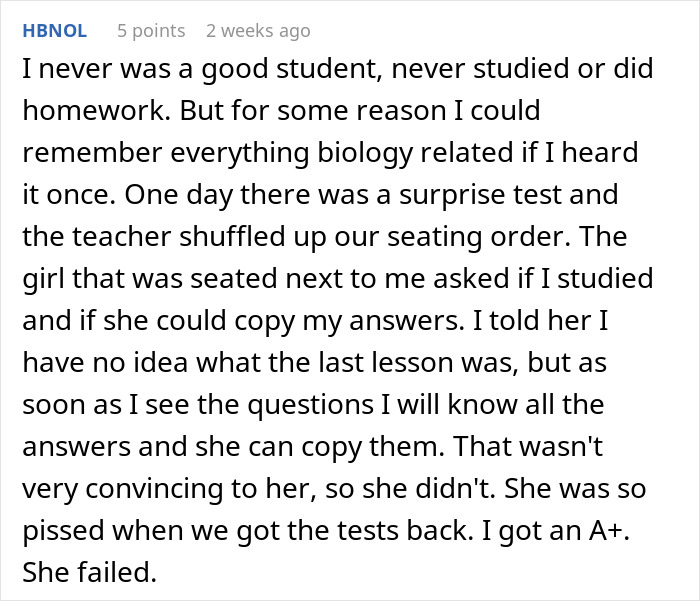 HBNOL 5 points 2 weeks ago

I never was a good student, never studied or did homework. But for some reason I could remember everything biology related if I heard it once. One day there was a surprise test and the teacher shuffled up our seating order. The girl that was seated next to me asked if I studied and if she could copy my answers. I told her I have no idea what the last lesson was, but as soon as I see the questions I will know all the answers and she can copy them. That wasn't very convincing to her, so she didn't. She was so pissed when we got the tests back. I got an A+. She failed.